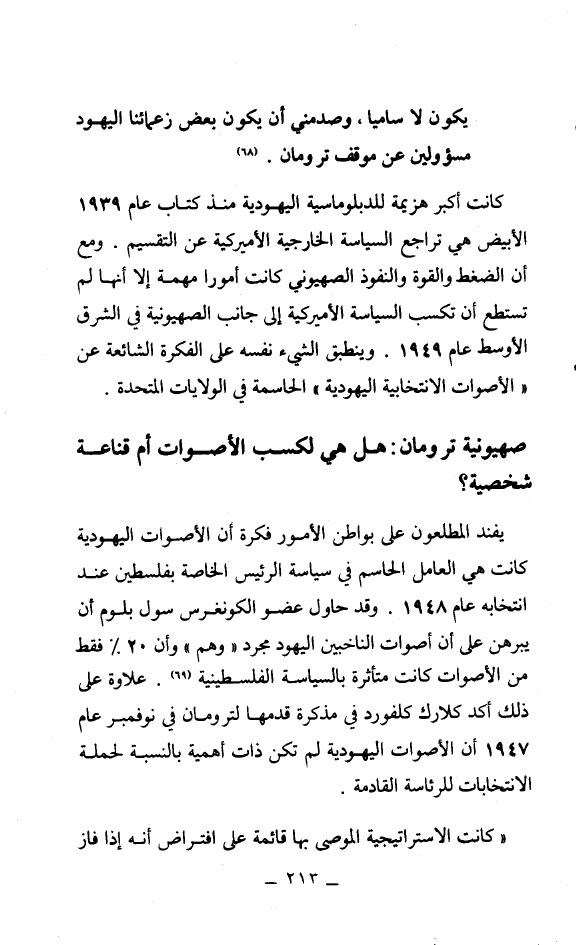 يكون لا ساميا ، وصدمني أن يكون بعض زعمائنا اليهود مسؤولين عن موقف ترومان . (٦٨)

كانت أكبر هزيمة للدبلوماسية اليهودية منذ كتاب عام ١٩٣٩ الأبيض هي تراجع السياسة الخارجية الأميركية عن التقسيم . ومع أن الضغط والقوة والنفوذ الصهيوني كانت أمورا مهمة إلا أنها لم تستطع أن تكسب السياسة الأميركية إلى جانب الصهيونية في الشرق الأوسط عام ١٩٤٩ . وينطبق الشيء نفسه على الفكرة الشائعة عن « الأصوات الانتخابية اليهودية » الحاسمة في الولايات المتحدة .

صهيونية ترومان : هل هي لكسب الأصوات أم قناعة شخصية؟

يفند المطلعون على بواطن الأمور فكرة أن الأصوات اليهودية كانت هي العامل الحاسم في سياسة الرئيس الخاصة بفلسطين عند انتخابه عام ١٩٤٨ . وقد حاول عضو الكونغرس سول بلوم أن يبرهن على أن أصوات الناخبين اليهود مجرد « وهم » وأن ٢٠ ٪ فقط من الأصوات كانت متأثرة بالسياسة الفلسطينية (٦٩) . علاوة على ذلك أكد كلارك كلفورد في مذكرة قدمها لترومان في نوفمبر عام ١٩٤٧ أن الأصوات اليهودية لم تكن ذات أهمية بالنسبة لحملة الانتخابات للرئاسة القادمة .

« كانت الاستراتيجية الموصى بها قائمة على افتراض أنه إذا فاز

ـ ٢١٣ ـ